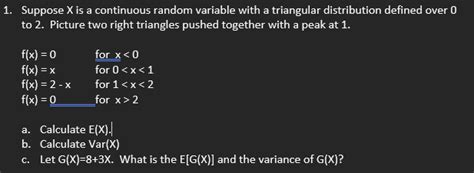 1. Suppose X is a continuous random variable with a triangular distribution defined over 0 to 2. Picture two right triangles pushed together with a peak at 1.

f(x) = 0 for x < 0
f(x) = x for 0 < x < 1
f(x) = 2 - x for 1 < x < 2
f(x) = 0 for x > 2

a. Calculate E(X).
b. Calculate Var(X)
c. Let G(X)=8+3X. What is the E[G(X)] and the variance of G(X)?